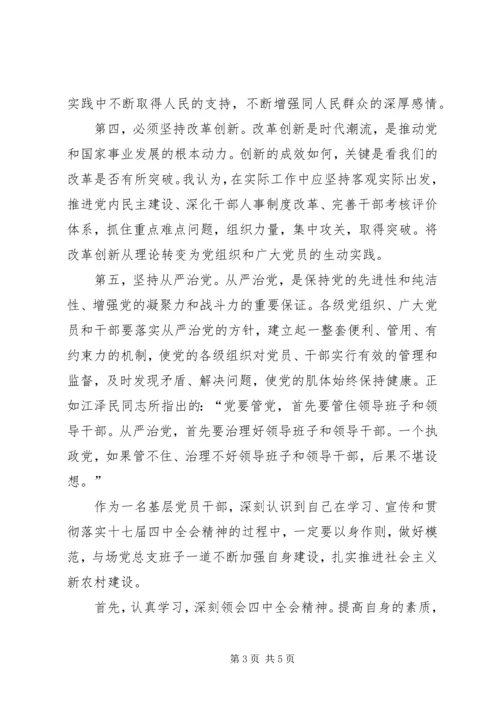 实践中不断取得人民的支持，不断增强同人民群众的深厚感情。

第四，必须坚持改革创新。改革创新是时代潮流，是推动党和国家事业发展的根本动力。创新的成效如何，关键是看我们的改革是否有所突破。我认为，在实际工作中应坚持客观实际出发，推进党内民主建设、深化干部人事制度改革、完善干部考核评价体系，抓住重点难点问题，组织力量，集中攻关，取得突破。将改革创新从理论转变为党组织和广大党员的生动实践。

第五，坚持从严治党。从严治党，是保持党的先进性和纯洁性、增强党的凝聚力和战斗力的重要保证。各级党组织、广大党员和干部要落实从严治党的方针，建立起一整套便利、管用、有约束力的机制，使党的各级组织对党员、干部实行有效的管理和监督，及时发现矛盾、解决问题，使党的肌体始终保持健康。正如江泽民同志所指出的：“党要管党，首先要管住领导班子和领导干部。从严治党，首先要治理好领导班子和领导干部。一个执政党，如果管不住、治理不好领导班子和领导干部，后果不堪设想。”

作为一名基层党员干部，深刻认识到自己在学习、宣传和贯彻落实十七届四中全会精神的过程中，一定要以身作则，做好模范，与场党总支班子一道不断加强自身建设，扎实推进社会主义新农村建设。

首先，认真学习，深刻领会四中全会精神。提高自身的素质，

第 3 页 共 5 页